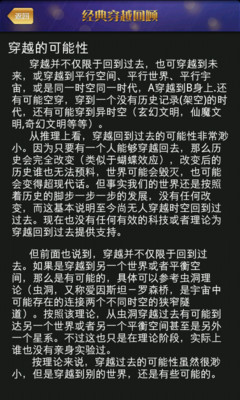 返回

经典穿越回顾

穿越的可能性

穿越并不仅限于回到过去，也可穿越到未来，或穿越到平行空间、平行世界、平行宇宙，或是同一时空同一时代，A穿越到B身上.还有可能空穿，穿到一个没有历史记录(架空)的时代，还有可能穿到异时空（玄幻文明，仙魔文明,奇幻文明等等）。

从推理上看，穿越回到过去的可能性非常渺小。因为只要有一个人能够穿越回去，那么历史会完全改变（类似于蝴蝶效应），改变后的历史谁也无法预料，世界可能会毁灭，也可能会变得超现代话。但事实我们的世界还是按照着历史的脚步一步一步的发展，没有任何改变，而这基本说明至今尚无人穿越时空回到过过去。现在也没有任何有效的科技或者理论为穿越回到过去提供支持。

但前面也说到，穿越并不仅限于回到过去。如果是穿越到另一个世界或者平衡空间，那么是有可能的，具体可以参考虫洞理论（虫洞，又称爱因斯坦－罗森桥，是宇宙中可能存在的连接两个不同时空的狭窄隧道）。按照该理论，从虫洞穿越过去有可能到达另一个世界或者另一个平衡空间甚至是另外一个星系。不过这也只是在理论阶段，实际上谁也没有亲身实验过。

按理论来说，穿越过去的可能性虽然很渺小，但是穿越到别的世界，还是有些可能的。